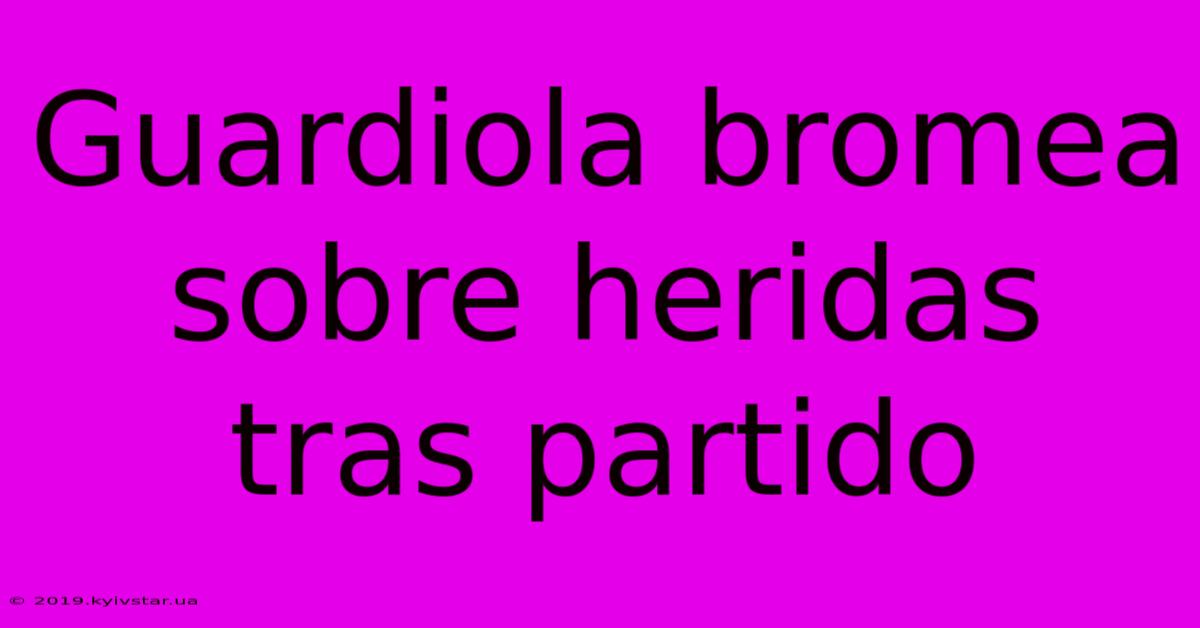 Guardiola bromea sobre heridas tras partido

© 2019.kyivstar.ua